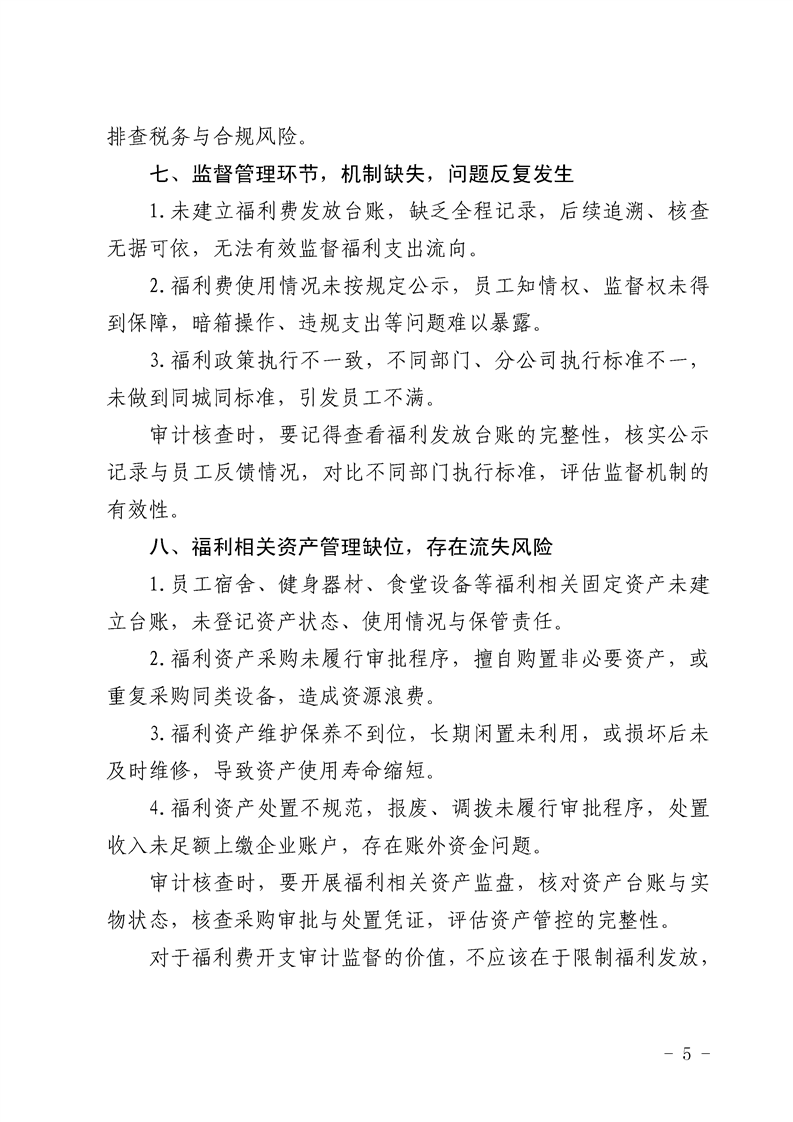 排查税务与合规风险。

七、监督管理环节，机制缺失，问题反复发生

1.未建立福利费发放台账，缺乏全程记录，后续追溯、核查无据可依，无法有效监督福利支出流向。

2.福利费使用情况未按规定公示，员工知情权、监督权未得到保障，暗箱操作、违规支出等问题难以暴露。

3.福利政策执行不一致，不同部门、分公司执行标准不一，未做到同城同标准，引发员工不满。

审计核查时，要记得查看福利发放台账的完整性，核实公示记录与员工反馈情况，对比不同部门执行标准，评估监督机制的有效性。

八、福利相关资产管理缺位，存在流失风险

1.员工宿舍、健身器材、食堂设备等福利相关固定资产未建立台账，未登记资产状态、使用情况与保管责任。

2.福利资产采购未履行审批程序，擅自购置非必要资产，或重复采购同类设备，造成资源浪费。

3.福利资产维护保养不到位，长期闲置未利用，或损坏后未及时维修，导致资产使用寿命缩短。

4.福利资产处置不规范，报废、调拨未履行审批程序，处置收入未足额上缴企业账户，存在账外资金问题。

审计核查时，要开展福利相关资产监盘，核对资产台账与实物状态，核查采购审批与处置凭证，评估资产管控的完整性。

对于福利费开支审计监督的价值，不应该在于限制福利发放，

－ 5 －